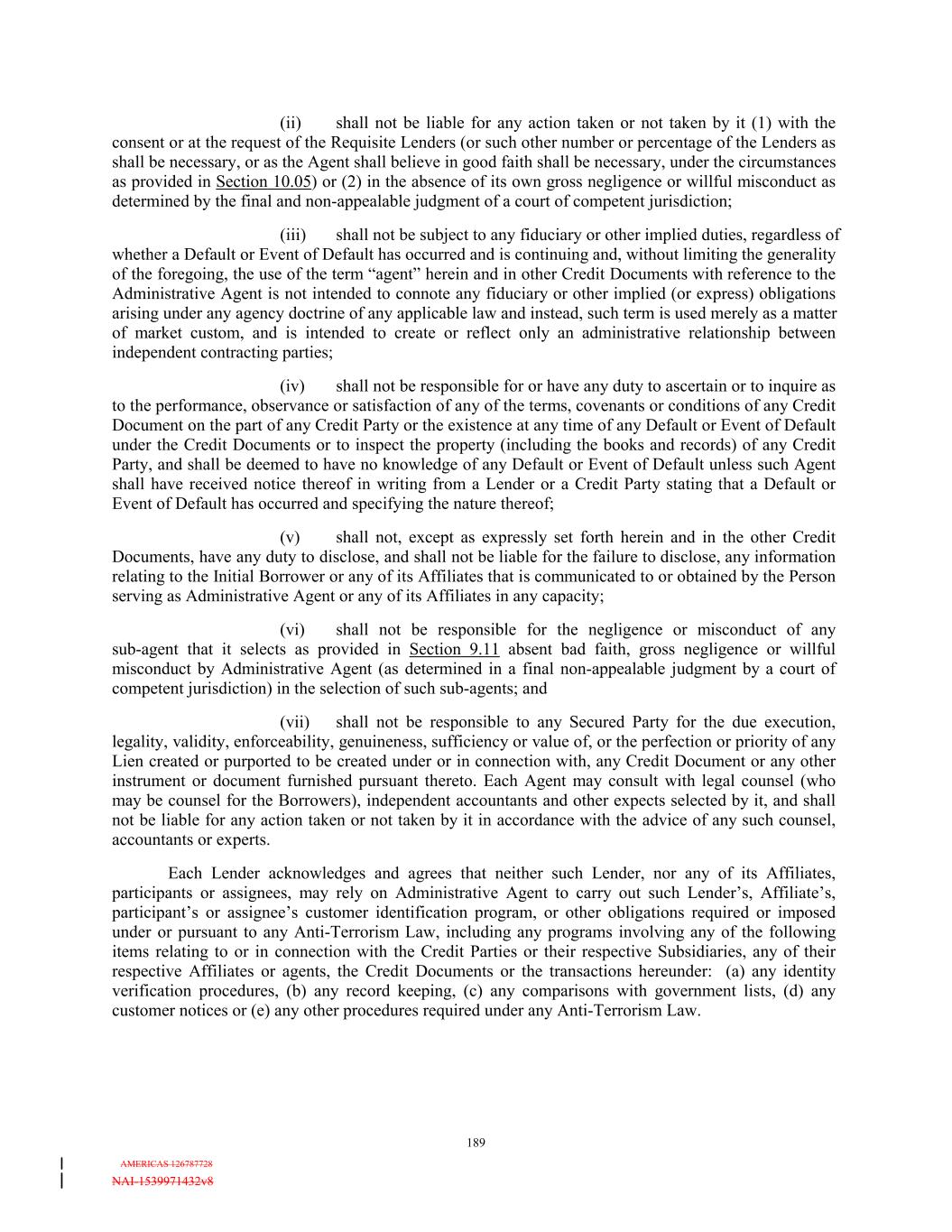 (ii) shall not be liable for any action taken or not taken by it (1) with the consent or at the request of the Requisite Lenders (or such other number or percentage of the Lenders as shall be necessary, or as the Agent shall believe in good faith shall be necessary, under the circumstances as provided in Section 10.05) or (2) in the absence of its own gross negligence or willful misconduct as determined by the final and non-appealable judgment of a court of competent jurisdiction;

(iii) shall not be subject to any fiduciary or other implied duties, regardless of whether a Default or Event of Default has occurred and is continuing and, without limiting the generality of the foregoing, the use of the term “agent” herein and in other Credit Documents with reference to the Administrative Agent is not intended to connote any fiduciary or other implied (or express) obligations arising under any agency doctrine of any applicable law and instead, such term is used merely as a matter of market custom, and is intended to create or reflect only an administrative relationship between independent contracting parties;

(iv) shall not be responsible for or have any duty to ascertain or to inquire as to the performance, observance or satisfaction of any of the terms, covenants or conditions of any Credit Document on the part of any Credit Party or the existence at any time of any Default or Event of Default under the Credit Documents or to inspect the property (including the books and records) of any Credit Party, and shall be deemed to have no knowledge of any Default or Event of Default unless such Agent shall have received notice thereof in writing from a Lender or a Credit Party stating that a Default or Event of Default has occurred and specifying the nature thereof;

(v) shall not, except as expressly set forth herein and in the other Credit Documents, have any duty to disclose, and shall not be liable for the failure to disclose, any information relating to the Initial Borrower or any of its Affiliates that is communicated to or obtained by the Person serving as Administrative Agent or any of its Affiliates in any capacity;

(vi) shall not be responsible for the negligence or misconduct of any sub-agent that it selects as provided in Section 9.11 absent bad faith, gross negligence or willful misconduct by Administrative Agent (as determined in a final non-appealable judgment by a court of competent jurisdiction) in the selection of such sub-agents; and

(vii) shall not be responsible to any Secured Party for the due execution, legality, validity, enforceability, genuineness, sufficiency or value of, or the perfection or priority of any Lien created or purported to be created under or in connection with, any Credit Document or any other instrument or document furnished pursuant thereto. Each Agent may consult with legal counsel (who may be counsel for the Borrowers), independent accountants and other expects selected by it, and shall not be liable for any action taken or not taken by it in accordance with the advice of any such counsel, accountants or experts.

Each Lender acknowledges and agrees that neither such Lender, nor any of its Affiliates, participants or assignees, may rely on Administrative Agent to carry out such Lender’s, Affiliate’s, participant’s or assignee’s customer identification program, or other obligations required or imposed under or pursuant to any Anti-Terrorism Law, including any programs involving any of the following items relating to or in connection with the Credit Parties or their respective Subsidiaries, any of their respective Affiliates or agents, the Credit Documents or the transactions hereunder: (a) any identity verification procedures, (b) any record keeping, (c) any comparisons with government lists, (d) any customer notices or (e) any other procedures required under any Anti-Terrorism Law.

189

AMERICAS 126787728
NAI-1539971432v8